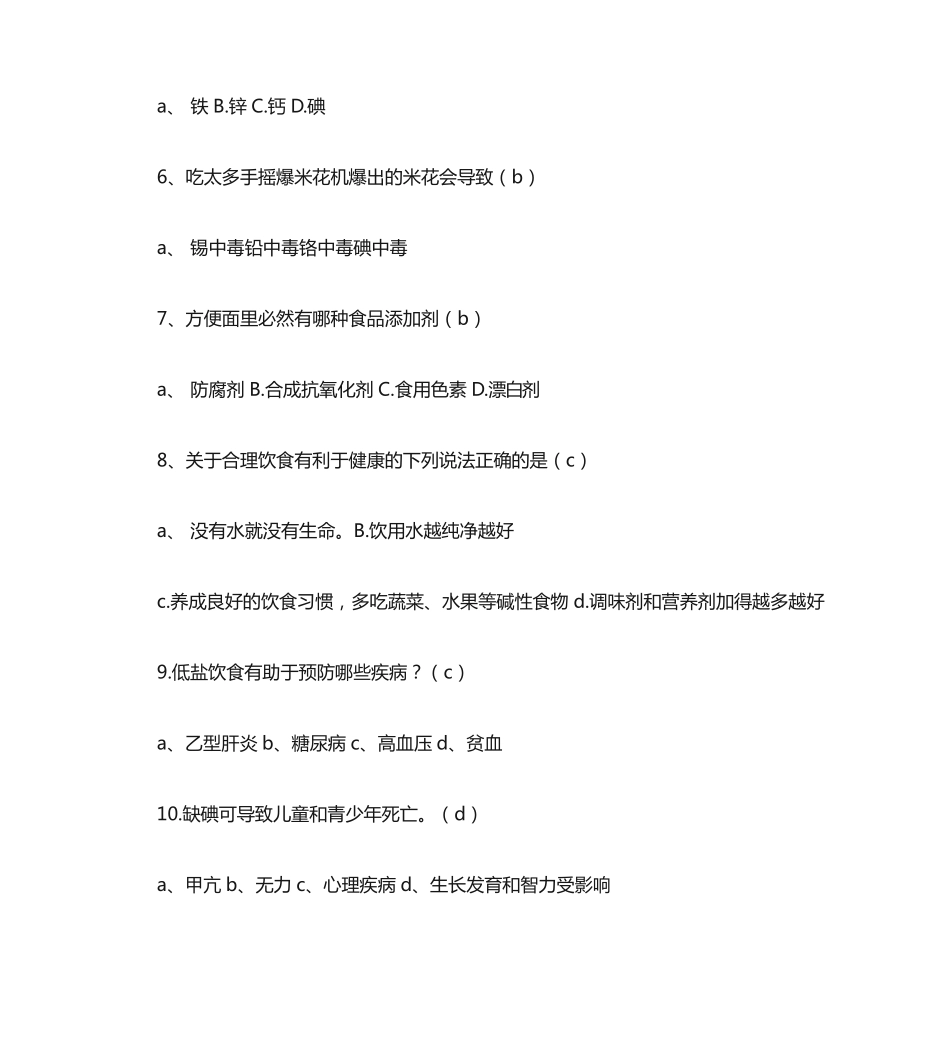 a、 铁 B.锌 C.钙 D.碘

6、吃太多手摇爆米花机爆出的米花会导致（b）

a、 锡中毒铅中毒铬中毒碘中毒

7、方便面里必然有哪种食品添加剂（b）

a、 防腐剂 B.合成抗氧化剂 C.食用色素 D.漂白剂

8、关于合理饮食有利于健康的下列说法正确的是（c）

a、 没有水就没有生命。B.饮用水越纯净越好

c.养成良好的饮食习惯，多吃蔬菜、水果等碱性食物 d.调味剂和营养剂加得越多越好

9.低盐饮食有助于预防哪些疾病？（c）

a、乙型肝炎 b、糖尿病 c、高血压 d、贫血

10.缺碘可导致儿童和青少年死亡。（d）

a、甲亢 b、无力 c、心理疾病 d、生长发育和智力受影响